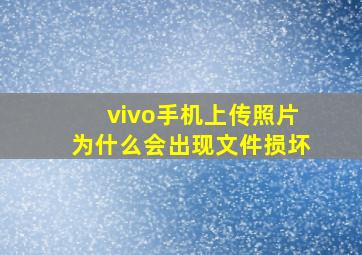 vivo手机上传照片
为什么会出现文件损坏